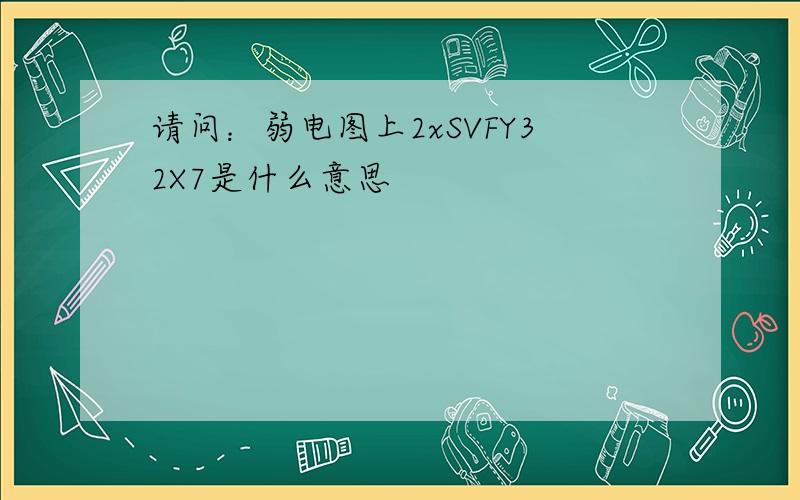 请问：弱电图上2xSVFY32X7是什么意思